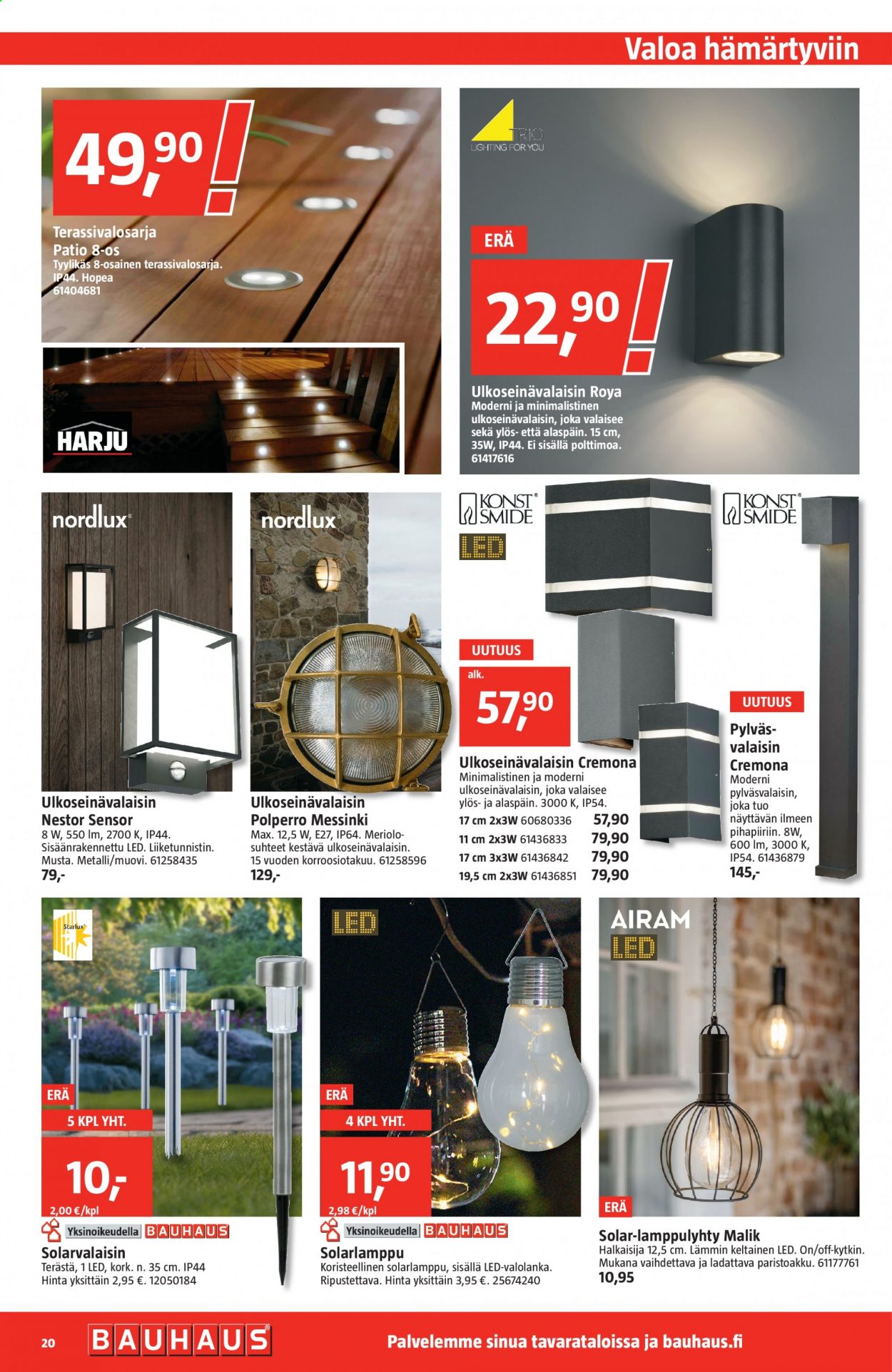 Valoa hämärtyviin

49,90

Terassivalosarja Patio 8-os
Tyylikäs 8-osainen terassivalosarja. IP44. Hopea
61404681

HARJU

TRIO
LIGHTING FOR YOU

ERÄ

22,90

Ulkoseinävalaisin Roya
Moderni ja minimalistinen ulkoseinävalaisin, joka valaisee sekä ylös- että alaspäin. 15 cm, 35W, IP44. Ei sisällä polttimoa.
61417616

nordlux

Ulkoseinävalaisin Nestor Sensor
8 W, 550 lm, 2700 K, IP44. Sisäänrakennettu LED. Liiketunnistin. Musta. Metalli/muovi. 61258435
79,-

nordlux

Ulkoseinävalaisin Polperro Messinki
Max. 12,5 W, E27, IP64. Meriolosuhteet kestävä ulkoseinävalaisin. 15 vuoden korroosiotakuu. 61258596
129,-

KONST SMIDE

LED

UUTUUS
alk.
57,90

Ulkoseinävalaisin Cremona
Minimalistinen ja moderni ulkoseinävalaisin, joka valaisee ylös- ja alaspäin. 3000 K, IP54.
17 cm 2x3W 60680336 57,90
11 cm 2x3W 61436833 79,90
17 cm 3x3W 61436842 79,90
19,5 cm 2x3W 61436851 79,90

KONST SMIDE

UUTUUS

Pylväsvalaisin Cremona
Moderni pylväsvalaisin, joka tuo näyttävän ilmeen pihapiiriin. 8W, 600 lm, 3000 K, IP54. 61436879
145,-

Starlux

ERÄ
5 KPL YHT.
10,-
2,00 €/kpl

Yksinoikeudella BAUHAUS

Solarvalaisin
Terästä, 1 LED, kork. n. 35 cm. IP44
Hinta yksittäin 2,95 €. 12050184

LED

ERÄ
4 KPL YHT.
11,90
2,98 €/kpl

Yksinoikeudella BAUHAUS

Solarlamppu
Koristeellinen solarlamppu, sisällä LED-valolanka. Ripustettava. Hinta yksittäin 3,95 €. 25674240

AIRAM
LED

ERÄ

Solar-lamppulyhty Malik
Halkaisija 12,5 cm. Lämmin keltainen LED. On/off-kytkin. Mukana vaihdettava ja ladattava paristoakku. 61177761
10,95

20 BAUHAUS

Palvelemme sinua tavarataloissa ja bauhaus.fi